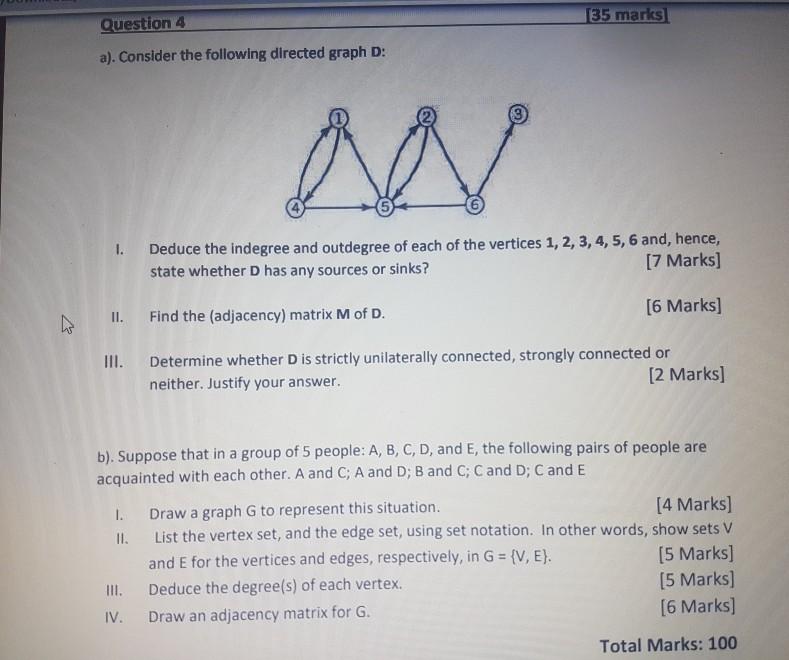 Question 4

[35 marks]

a). Consider the following directed graph D:

1

2

3

4

5

6

I. Deduce the indegree and outdegree of each of the vertices 1, 2, 3, 4, 5, 6 and, hence, state whether D has any sources or sinks?

[7 Marks]

II. Find the (adjacency) matrix M of D.

[6 Marks]

III. Determine whether D is strictly unilaterally connected, strongly connected or neither. Justify your answer.

[2 Marks]

b). Suppose that in a group of 5 people: A, B, C, D, and E, the following pairs of people are acquainted with each other. A and C; A and D; B and C; C and D; C and E

I. Draw a graph G to represent this situation.

[4 Marks]

II. List the vertex set, and the edge set, using set notation. In other words, show sets V and E for the vertices and edges, respectively, in G = {V, E}.

[5 Marks]

III. Deduce the degree(s) of each vertex.

[5 Marks]

IV. Draw an adjacency matrix for G.

[6 Marks]

Total Marks: 100